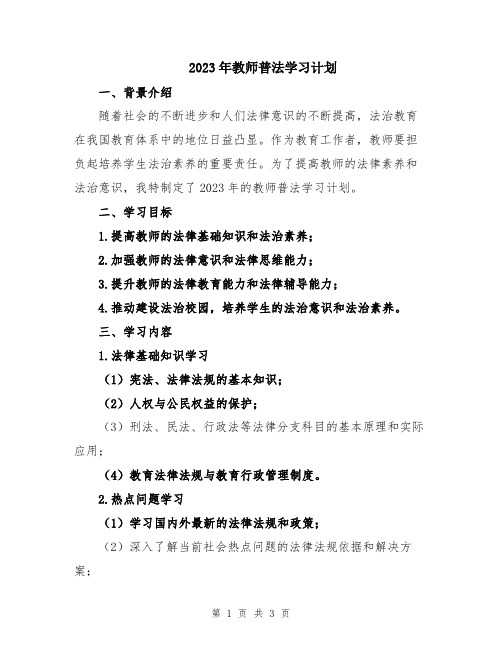 2023年教师普法学习计划

一、背景介绍

随着社会的不断进步和人们法律意识的不断提高，法治教育在我国教育体系中的地位日益凸显。作为教育工作者，教师要担负起培养学生法治素养的重要责任。为了提高教师的法律素养和法治意识，我特制定了2023年的教师普法学习计划。

二、学习目标

1.提高教师的法律基础知识和法治素养；

2.加强教师的法律意识和法律思维能力；

3.提升教师的法律教育能力和法律辅导能力；

4.推动建设法治校园，培养学生的法治意识和法治素养。

三、学习内容

1.法律基础知识学习

（1）宪法、法律法规的基本知识；

（2）人权与公民权益的保护；

（3）刑法、民法、行政法等法律分支科目的基本原理和实际应用；

（4）教育法律法规与教育行政管理制度。

2.热点问题学习

（1）学习国内外最新的法律法规和政策；

（2）深入了解当前社会热点问题的法律法规依据和解决方案；

第 1 页 共 3 页